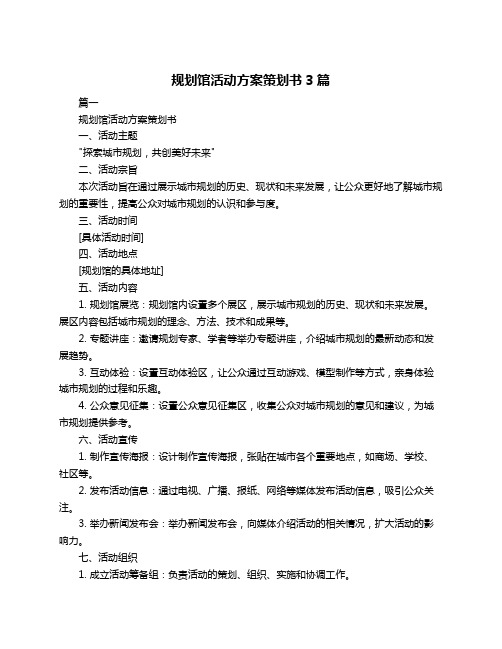 规划馆活动方案策划书 3 篇

篇一

规划馆活动方案策划书

一、活动主题

"探索城市规划，共创美好未来"

二、活动宗旨

本次活动旨在通过展示城市规划的历史、现状和未来发展，让公众更好地了解城市规划的重要性，提高公众对城市规划的认识和参与度。

三、活动时间

[具体活动时间]

四、活动地点

[规划馆的具体地址]

五、活动内容

1. 规划馆展览：规划馆内设置多个展区，展示城市规划的历史、现状和未来发展。展区内容包括城市规划的理念、方法、技术和成果等。

2. 专题讲座：邀请规划专家、学者等举办专题讲座，介绍城市规划的最新动态和发展趋势。

3. 互动体验：设置互动体验区，让公众通过互动游戏、模型制作等方式，亲身体验城市规划的过程和乐趣。

4. 公众意见征集：设置公众意见征集区，收集公众对城市规划的意见和建议，为城市规划提供参考。

六、活动宣传

1. 制作宣传海报：设计制作宣传海报，张贴在城市各个重要地点，如商场、学校、社区等。

2. 发布活动信息：通过电视、广播、报纸、网络等媒体发布活动信息，吸引公众关注。

3. 举办新闻发布会：举办新闻发布会，向媒体介绍活动的相关情况，扩大活动的影响力。

七、活动组织

1. 成立活动筹备组：负责活动的策划、组织、实施和协调工作。